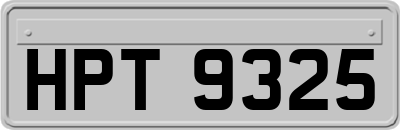 HPT 9325